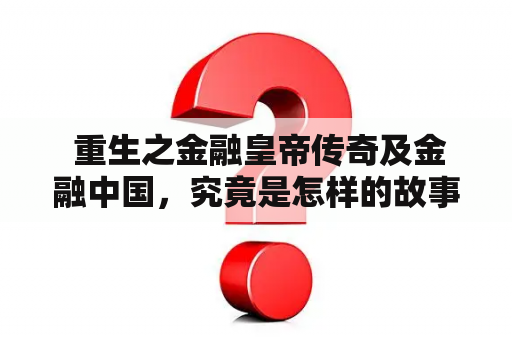 重生之金融皇帝传奇及金融中国，究竟是怎样的故事